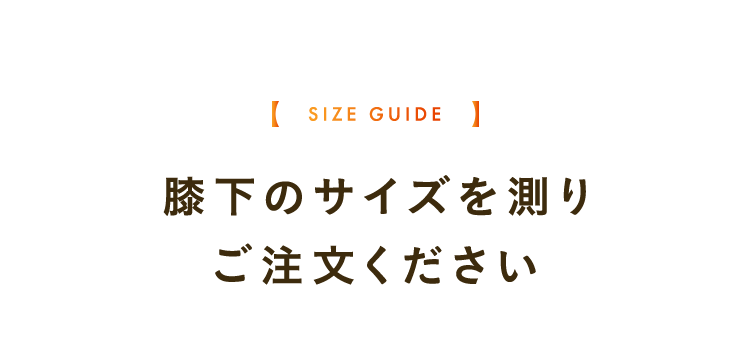 【 SIZE GUIDE 】

膝下のサイズを測り
ご注文ください